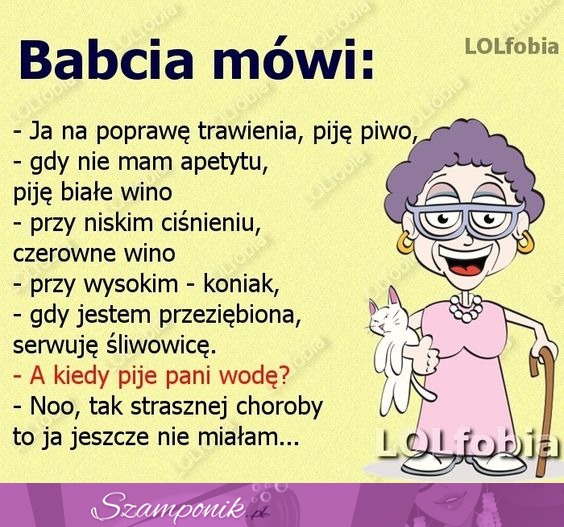 Babcia mówi:

LOLfobia

- Ja na poprawę trawienia, piję piwo,
- gdy nie mam apetytu, piję białe wino
- przy niskim ciśnieniu, czerowne wino
- przy wysokim - koniak,
- gdy jestem przeziębiona, serwuję śliwowicę.
- A kiedy pije pani wodę?
- Noo, tak strasznej choroby to ja jeszcze nie miałam...

LOLfobia

Szamponik.pl